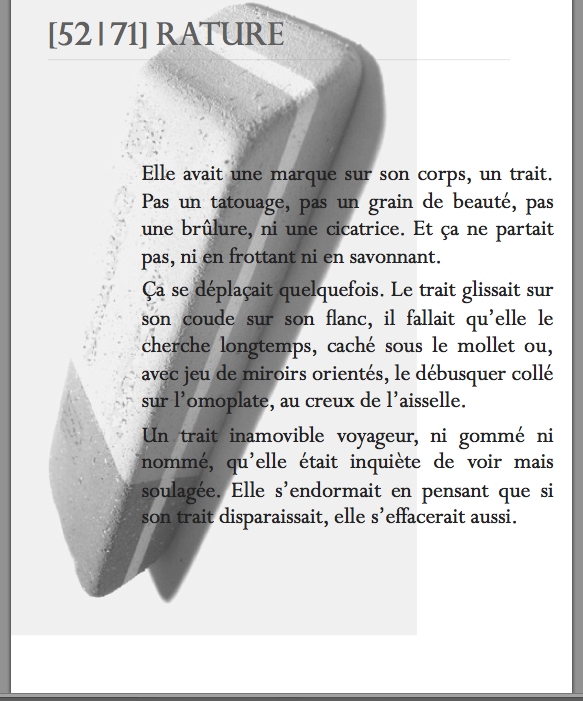 [52|71] RATURE

Elle avait une marque sur son corps, un trait. Pas un tatouage, pas un grain de beauté, pas une brûlure, ni une cicatrice. Et ça ne partait pas, ni en frottant ni en savonnant.

Ça se déplaçait quelquefois. Le trait glissait sur son coude sur son flanc, il fallait qu'elle le cherche longtemps, caché sous le mollet ou, avec jeu de miroirs orientés, le débusquer collé sur l'omoplate, au creux de l'aisselle.

Un trait inamovible voyageur, ni gommé ni nommé, qu'elle était inquiète de voir mais soulagée. Elle s'endormait en pensant que si son trait disparaissait, elle s'effacerait aussi.